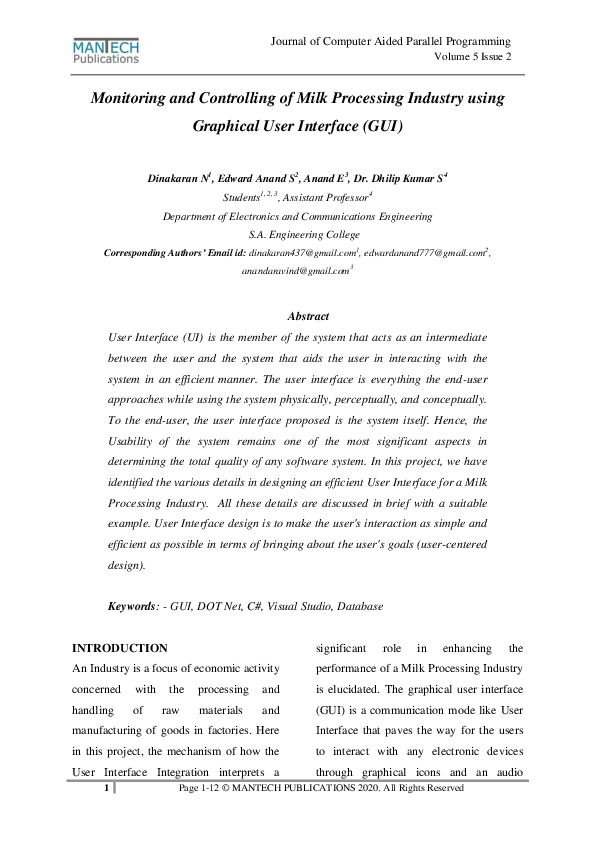 MANTECH Publications

Journal of Computer Aided Parallel Programming
Volume 5 Issue 2

Monitoring and Controlling of Milk Processing Industry using Graphical User Interface (GUI)

Dinakaran N$^1$, Edward Anand S$^2$, Anand E$^3$, Dr. Dhilip Kumar S$^4$
Students$^{1, 2, 3}$, Assistant Professor$^4$
Department of Electronics and Communications Engineering
S.A. Engineering College
Corresponding Authors' Email id: dinakaran437@gmail.com$^1$, edwardanand777@gmail.com$^2$, anandaravind@gmail.com$^3$

Abstract
User Interface (UI) is the member of the system that acts as an intermediate between the user and the system that aids the user in interacting with the system in an efficient manner. The user interface is everything the end-user approaches while using the system physically, perceptually, and conceptually. To the end-user, the user interface proposed is the system itself. Hence, the Usability of the system remains one of the most significant aspects in determining the total quality of any software system. In this project, we have identified the various details in designing an efficient User Interface for a Milk Processing Industry. All these details are discussed in brief with a suitable example. User Interface design is to make the user's interaction as simple and efficient as possible in terms of bringing about the user's goals (user-centered design).

Keywords: - GUI, DOT Net, C#, Visual Studio, Database

INTRODUCTION
An Industry is a focus of economic activity concerned with the processing and handling of raw materials and manufacturing of goods in factories. Here in this project, the mechanism of how the User Interface Integration interprets a significant role in enhancing the performance of a Milk Processing Industry is elucidated. The graphical user interface (GUI) is a communication mode like User Interface that paves the way for the users to interact with any electronic devices through graphical icons and an audio

1 Page 1-12 © MANTECH PUBLICATIONS 2020. All Rights Reserved